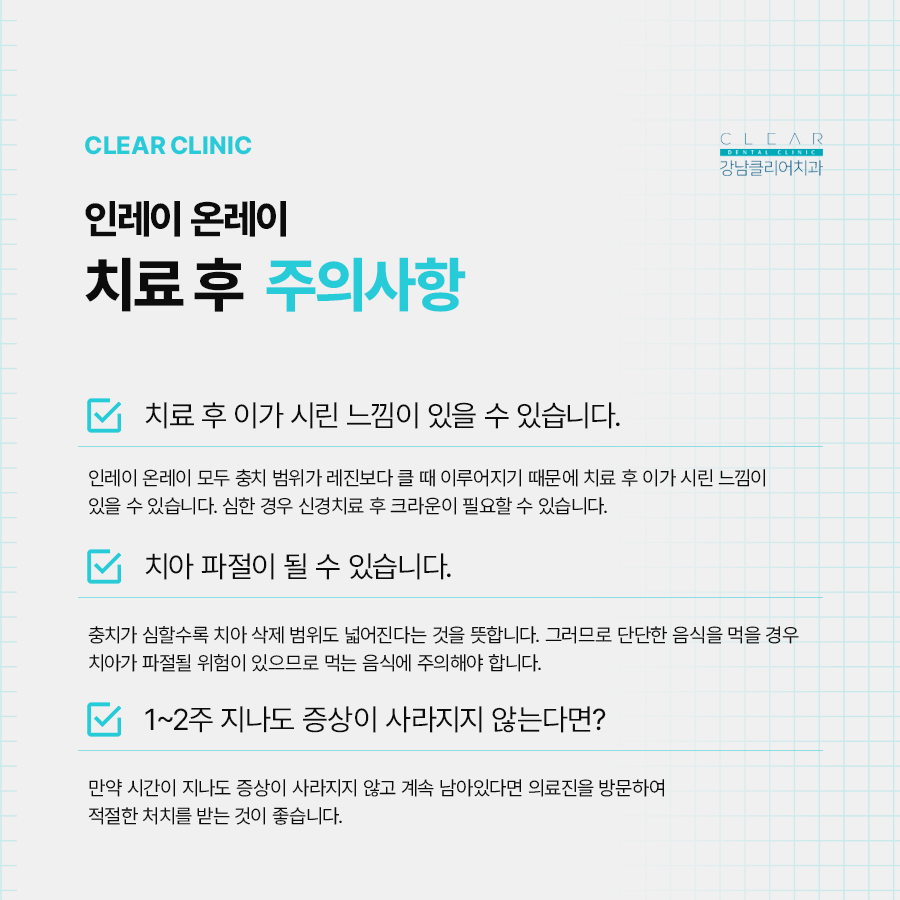 CLEAR CLINIC

CLEAR
DENTAL CLINIC
강남클리어치과

인레이 온레이
치료 후 주의사항

치료 후 이가 시린 느낌이 있을 수 있습니다.

인레이 온레이 모두 충치 범위가 레진보다 클 때 이루어지기 때문에 치료 후 이가 시린 느낌이 있을 수 있습니다. 심한 경우 신경치료 후 크라운이 필요할 수 있습니다.

치아 파절이 될 수 있습니다.

충치가 심할수록 치아 삭제 범위도 넓어진다는 것을 뜻합니다. 그러므로 단단한 음식을 먹을 경우 치아가 파절될 위험이 있으므로 먹는 음식에 주의해야 합니다.

1~2주 지나도 증상이 사라지지 않는다면?

만약 시간이 지나도 증상이 사라지지 않고 계속 남아있다면 의료진을 방문하여 적절한 처치를 받는 것이 좋습니다.